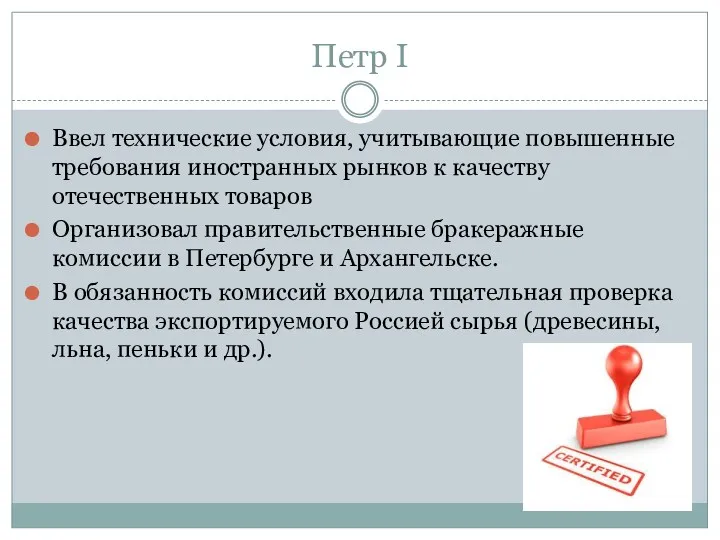 Петр I

Ввел технические условия, учитывающие повышенные требования иностранных рынков к качеству отечественных товаров

Организовал правительственные бракеражные комиссии в Петербурге и Архангельске.

В обязанность комиссий входила тщательная проверка качества экспортируемого Россией сырья (древесины, льна, пеньки и др.).

CERTIFIED